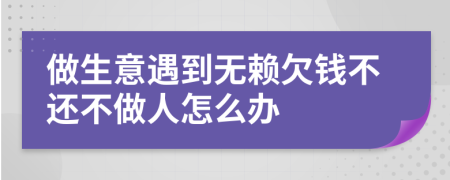 做生意遇到无赖欠钱不还不做人怎么办